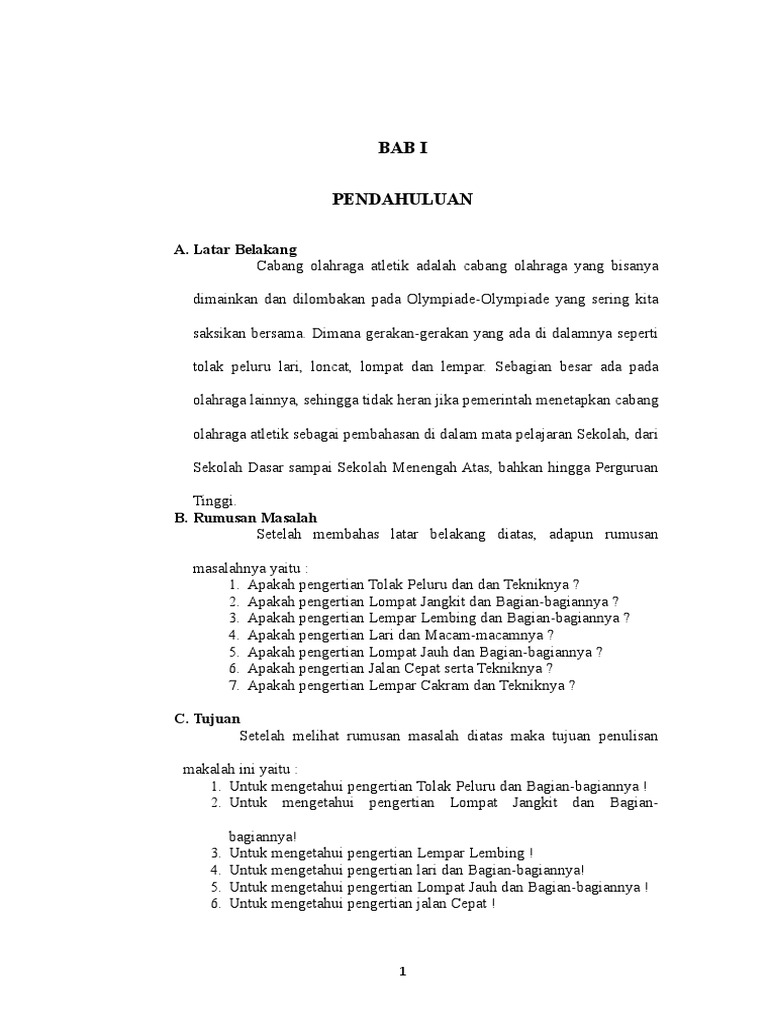 BAB I

PENDAHULUAN

A. Latar Belakang

Cabang olahraga atletik adalah cabang olahraga yang bisanya dimainkan dan dilombakan pada Olympiade-Olympiade yang sering kita saksikan bersama. Dimana gerakan-gerakan yang ada di dalamnya seperti tolak peluru lari, loncat, lompat dan lempar. Sebagian besar ada pada olahraga lainnya, sehingga tidak heran jika pemerintah menetapkan cabang olahraga atletik sebagai pembahasan di dalam mata pelajaran Sekolah, dari Sekolah Dasar sampai Sekolah Menengah Atas, bahkan hingga Perguruan Tinggi.

B. Rumusan Masalah

Setelah membahas latar belakang diatas, adapun rumusan masalahnya yaitu :

1. Apakah pengertian Tolak Peluru dan dan Tekniknya ?
2. Apakah pengertian Lompat Jangkit dan Bagian-bagiannya ?
3. Apakah pengertian Lempar Lembing dan Bagian-bagiannya ?
4. Apakah pengertian Lari dan Macam-macamnya ?
5. Apakah pengertian Lompat Jauh dan Bagian-bagiannya ?
6. Apakah pengertian Jalan Cepat serta Tekniknya ?
7. Apakah pengertian Lempar Cakram dan Tekniknya ?

C. Tujuan

Setelah melihat rumusan masalah diatas maka tujuan penulisan makalah ini yaitu :

1. Untuk mengetahui pengertian Tolak Peluru dan Bagian-bagiannya !
2. Untuk mengetahui pengertian Lompat Jangkit dan Bagian-bagiannya!
3. Untuk mengetahui pengertian Lempar Lembing !
4. Untuk mengetahui pengertian lari dan Bagian-bagiannya!
5. Untuk mengetahui pengertian Lompat Jauh dan Bagian-bagiannya !
6. Untuk mengetahui pengertian jalan Cepat !

1